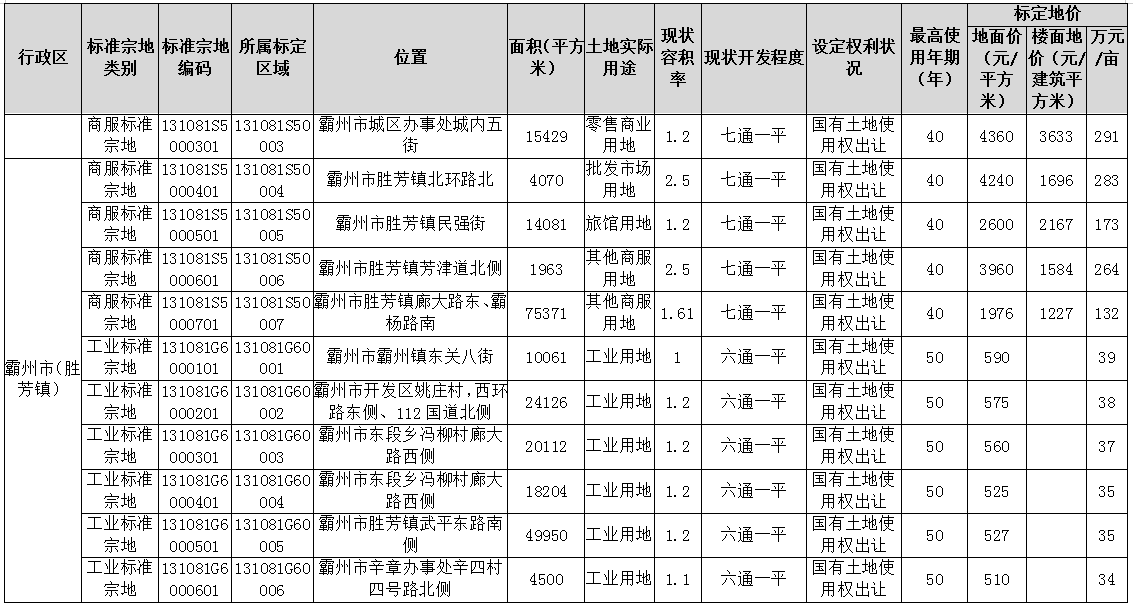 | 行政区 | 标准宗地类别 | 标准宗地编码 | 所属标定区域 | 位置 | 面积(平方米) | 土地实际用途 | 现状容积率 | 现状开发程度 | 设定权利状况 | 最高使用年期(年) | 标定地价 地面价(元/平方米) | 标定地价 楼面地价(元/建筑平方米) | 标定地价 万元/亩 |
|---|---|---|---|---|---|---|---|---|---|---|---|---|---|
| | 商服标准宗地 | 131081S5000301 | 131081S50003 | 霸州市城区办事处城内五街 | 15429 | 零售商业用地 | 1.2 | 七通一平 | 国有土地使用权出让 | 40 | 4360 | 3633 | 291 |
| 霸州市(胜芳镇) | 商服标准宗地 | 131081S5000401 | 131081S50004 | 霸州市胜芳镇北环路北 | 4070 | 批发市场用地 | 2.5 | 七通一平 | 国有土地使用权出让 | 40 | 4240 | 1696 | 283 |
| | 商服标准宗地 | 131081S5000501 | 131081S50005 | 霸州市胜芳镇民强街 | 14081 | 旅馆用地 | 1.2 | 七通一平 | 国有土地使用权出让 | 40 | 2600 | 2167 | 173 |
| | 商服标准宗地 | 131081S5000601 | 131081S50006 | 霸州市胜芳镇芳津道北侧 | 1963 | 其他商服用地 | 2.5 | 七通一平 | 国有土地使用权出让 | 40 | 3960 | 1584 | 264 |
| | 商服标准宗地 | 131081S5000701 | 131081S50007 | 霸州市胜芳镇廊大路东、霸杨路南 | 75371 | 其他商服用地 | 1.61 | 七通一平 | 国有土地使用权出让 | 40 | 1976 | 1227 | 132 |
| | 工业标准宗地 | 131081G6000101 | 131081G60001 | 霸州市霸州镇东关八街 | 10061 | 工业用地 | 1 | 六通一平 | 国有土地使用权出让 | 50 | 590 | | 39 |
| | 工业标准宗地 | 131081G6000201 | 131081G60002 | 霸州市开发区姚庄村,西环路东侧、112国道北侧 | 24126 | 工业用地 | 1.2 | 六通一平 | 国有土地使用权出让 | 50 | 575 | | 38 |
| | 工业标准宗地 | 131081G6000301 | 131081G60003 | 霸州市东段乡冯柳村廊大路西侧 | 20112 | 工业用地 | 1.2 | 六通一平 | 国有土地使用权出让 | 50 | 560 | | 37 |
| | 工业标准宗地 | 131081G6000401 | 131081G60004 | 霸州市东段乡冯柳村廊大路西侧 | 18204 | 工业用地 | 1.2 | 六通一平 | 国有土地使用权出让 | 50 | 525 | | 35 |
| | 工业标准宗地 | 131081G6000501 | 131081G60005 | 霸州市胜芳镇武平东路南侧 | 49950 | 工业用地 | 1.2 | 六通一平 | 国有土地使用权出让 | 50 | 527 | | 35 |
| | 工业标准宗地 | 131081G6000601 | 131081G60006 | 霸州市辛章办事处辛四村四号路北侧 | 4500 | 工业用地 | 1.1 | 六通一平 | 国有土地使用权出让 | 50 | 510 | | 34 |